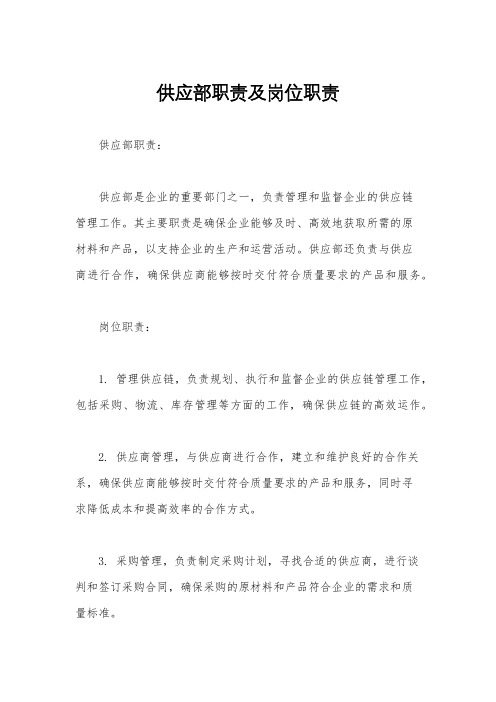 供应部职责及岗位职责

供应部职责：

供应部是企业的重要部门之一，负责管理和监督企业的供应链管理工作。其主要职责是确保企业能够及时、高效地获取所需的原材料和产品，以支持企业的生产和运营活动。供应部还负责与供应商进行合作，确保供应商能够按时交付符合质量要求的产品和服务。

岗位职责：

1. 管理供应链，负责规划、执行和监督企业的供应链管理工作，包括采购、物流、库存管理等方面的工作，确保供应链的高效运作。

2. 供应商管理，与供应商进行合作，建立和维护良好的合作关系，确保供应商能够按时交付符合质量要求的产品和服务，同时寻求降低成本和提高效率的合作方式。

3. 采购管理，负责制定采购计划，寻找合适的供应商，进行谈判和签订采购合同，确保采购的原材料和产品符合企业的需求和质量标准。